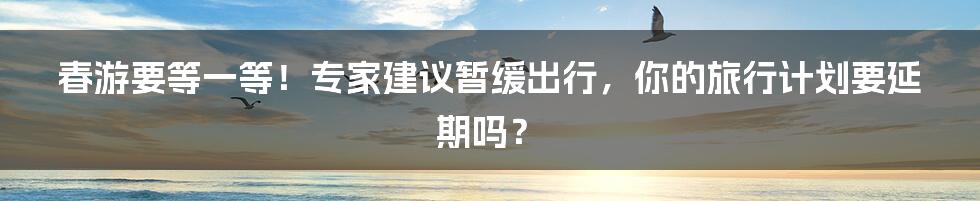 春游要等一等！专家建议暂缓出行，你的旅行计划要延期吗？